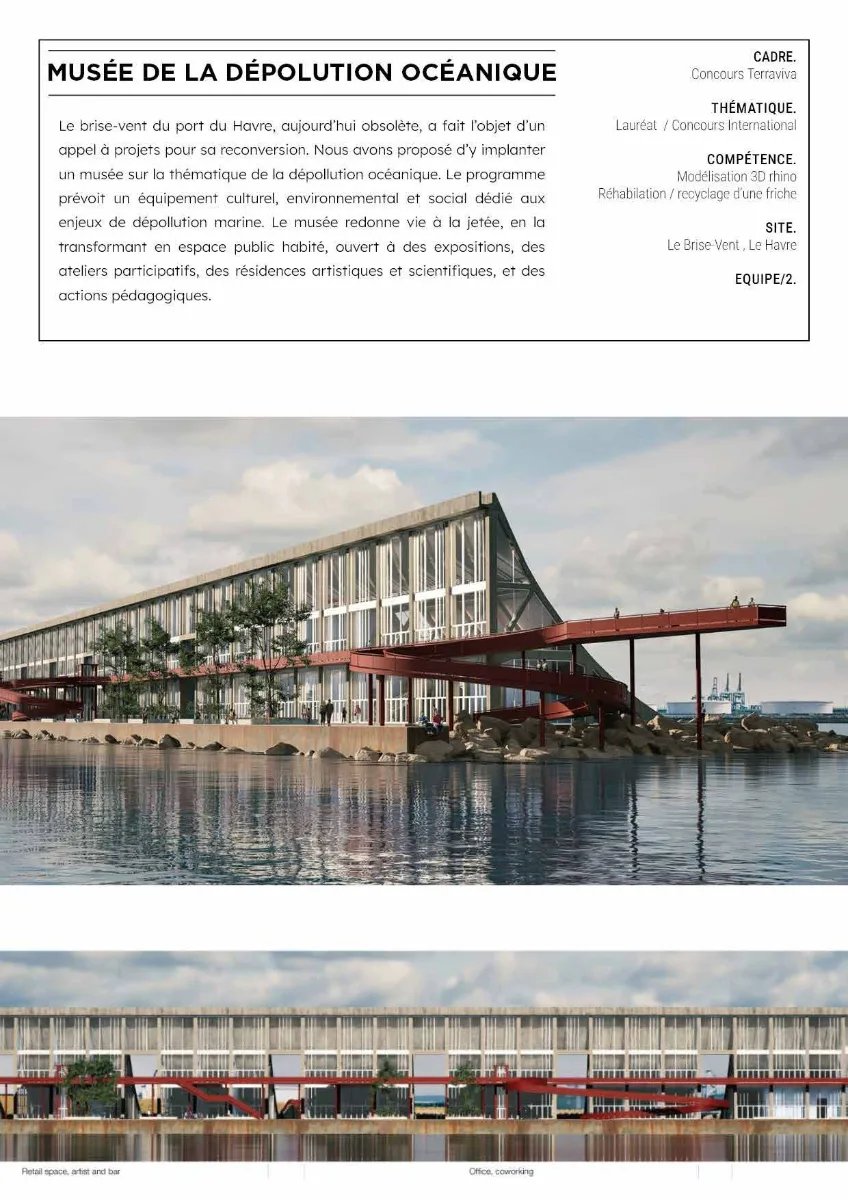 MUSÉE DE LA DÉPOLUTION OCÉANIQUE

Le brise-vent du port du Havre, aujourd'hui obsolète, a fait l'objet d'un appel à projets pour sa reconversion. Nous avons proposé d'y implanter un musée sur la thématique de la dépollution océanique. Le programme prévoit un équipement culturel, environnemental et social dédié aux enjeux de dépollution marine. Le musée redonne vie à la jetée, en la transformant en espace public habité, ouvert à des expositions, des ateliers participatifs, des résidences artistiques et scientifiques, et des actions pédagogiques.

CADRE.
Concours Terraviva

THÉMATIQUE.
Lauréat / Concours International

COMPÉTENCE.
Modélisation 3D rhino
Réhabilation / recyclage d'une friche

SITE.
Le Brise-Vent , Le Havre

EQUIPE/2.

Retail space, artist and bar

Office, coworking